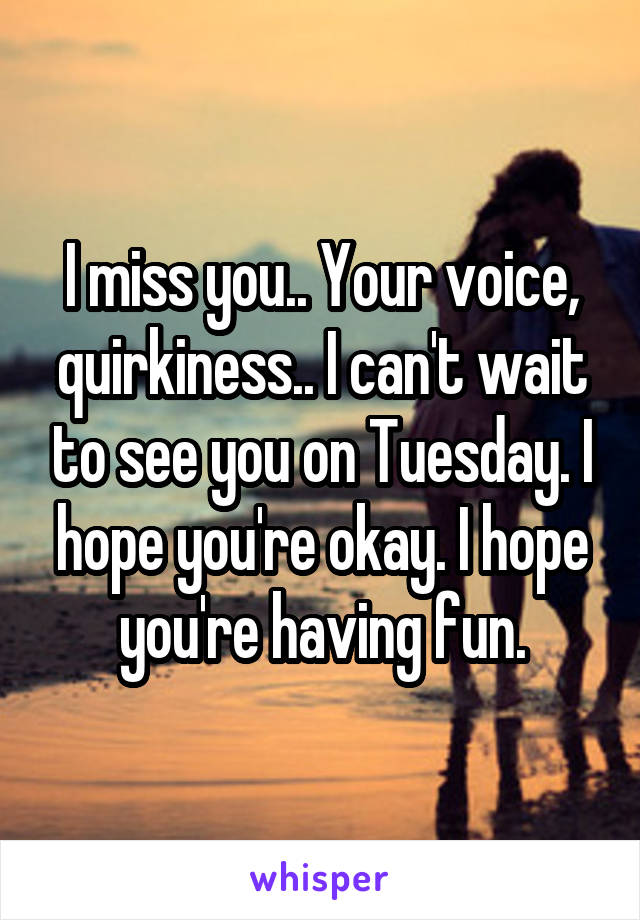 I miss you.. Your voice, quirkiness.. I can't wait to see you on Tuesday. I hope you're okay. I hope you're having fun.

whisper